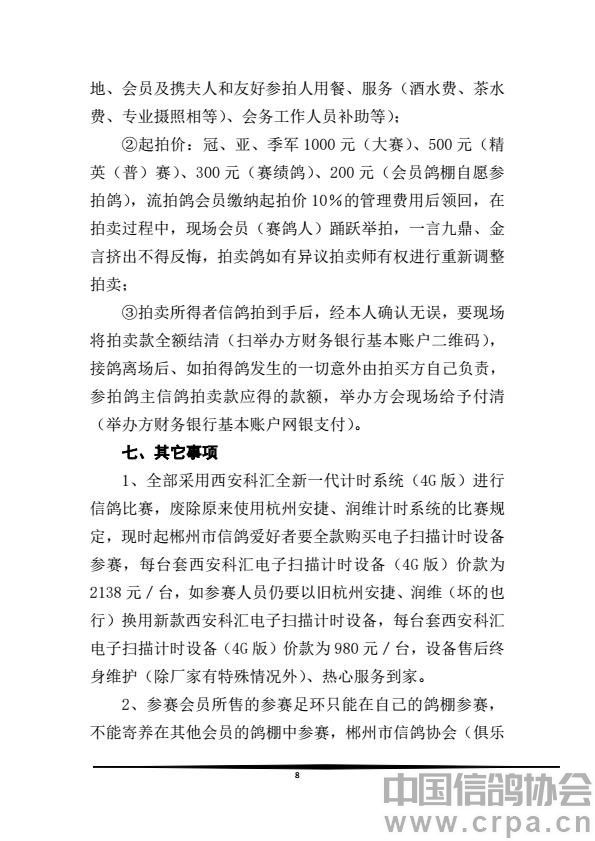 地、会员及携夫人和友好参拍人用餐、服务（酒水费、茶水费、专业摄照相等）、会务工作人员补助等）；

②起拍价：冠、亚、季军 1000 元（大赛）、500 元（精英（普）赛）、300 元（赛绩鸽）、200 元（会员鸽棚自愿参拍鸽），流拍鸽会员缴纳起拍价 10%的管理费用后领回，在拍卖过程中，现场会员（赛鸽人）踊跃举拍，一言九鼎、金言挤出不得反悔，拍卖鸽如有异议拍卖师有权进行重新调整拍卖；

③拍卖所得者信鸽拍到手后，经本人确认无误，要现场将拍卖款全额结清（扫举办方财务银行基本账户二维码），接鸽离场后、如拍得鸽发生的一切意外由拍买方自己负责，参拍鸽主信鸽拍卖款应得的款额，举办方会现场给予付清（举办方财务银行基本账户网银支付）。

七、其它事项

1、全部采用西安科汇全新一代计时系统（4G 版）进行信鸽比赛，废除原来使用杭州安捷、润维计时系统的比赛规定，现时起郴州市信鸽爱好者要全款购买电子扫描计时设备参赛，每台套西安科汇电子扫描计时设备（4G 版）价款为 2138 元／台，如参赛人员仍要以旧杭州安捷、润维（坏的也行）换用新款西安科汇电子扫描计时设备，每台套西安科汇电子扫描计时设备（4G 版）价款为 980 元／台，设备售后终身维护（除厂家有特殊情况外）、热心服务到家。

2、参赛会员所售的参赛足环只能在自己的鸽棚参赛，不能寄养在其他会员的鸽棚中参赛，郴州市信鸽协会（俱乐

8

中国信鸽协会
www.crpa.cn